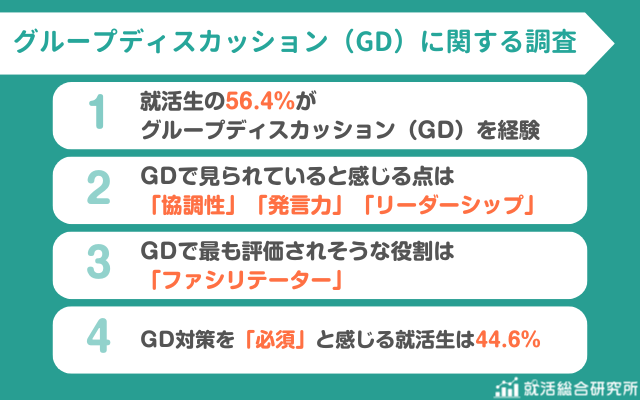 グループディスカッション（GD）に関する調査

1
就活生の56.4%が
グループディスカッション（GD）を経験

2
GDで見られていると感じる点は
「協調性」「発言力」「リーダーシップ」

3
GDで最も評価されそうな役割は
「ファシリテーター」

4
GD対策を「必須」と感じる就活生は44.6%

就活総合研究所